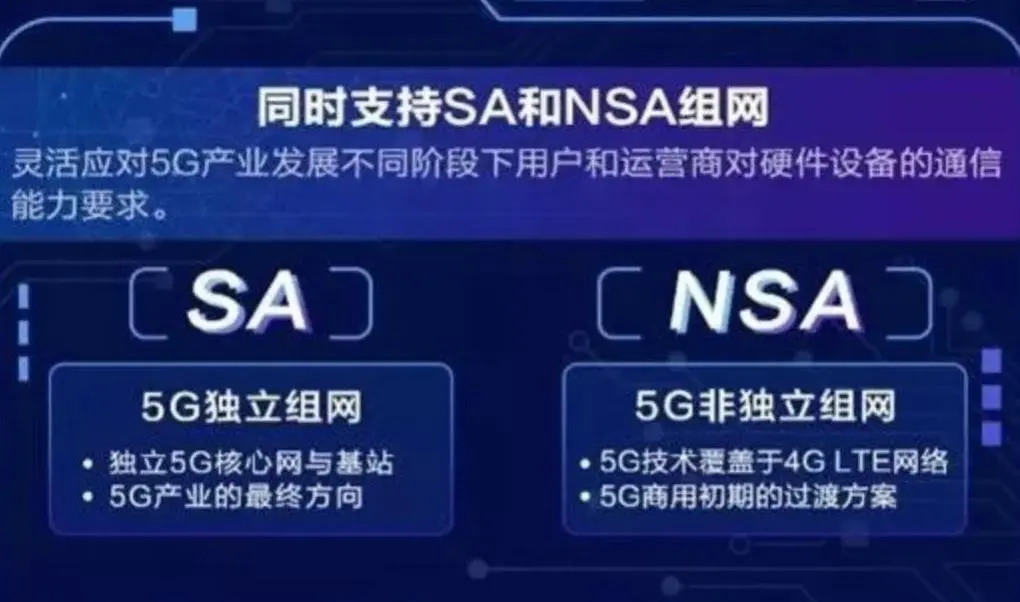 同时支持SA和NSA组网
灵活应对5G产业发展不同阶段下用户和运营商对硬件设备的通信能力要求。

SA
5G独立组网
• 独立5G核心网与基站
• 5G产业的最终方向

NSA
5G非独立组网
• 5G技术覆盖于4G LTE网络
• 5G商用初期的过渡方案